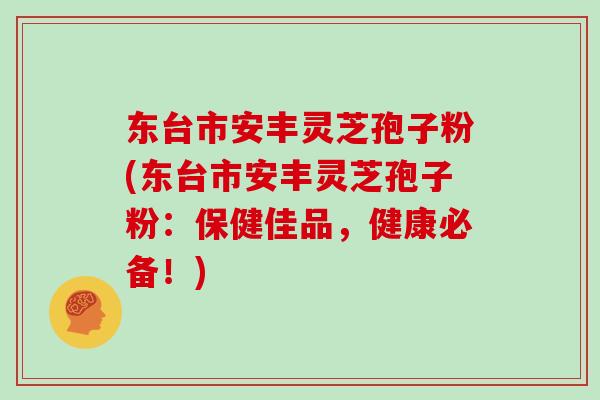 东台市安丰灵芝孢子粉(东台市安丰灵芝孢子粉：保健佳品，健康必备！)